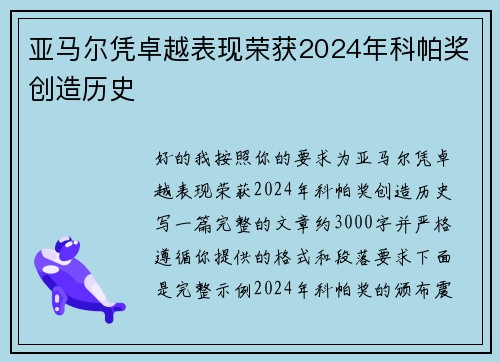 亚马尔凭卓越表现荣获2024年科帕奖创造历史

好的我按照你的要求为亚马尔凭卓越表现荣获2024年科帕奖创造历史写一篇完整的文章约3000字并严格遵循你提供的格式和段落要求下面是完整示例2024年科帕奖的颁布震